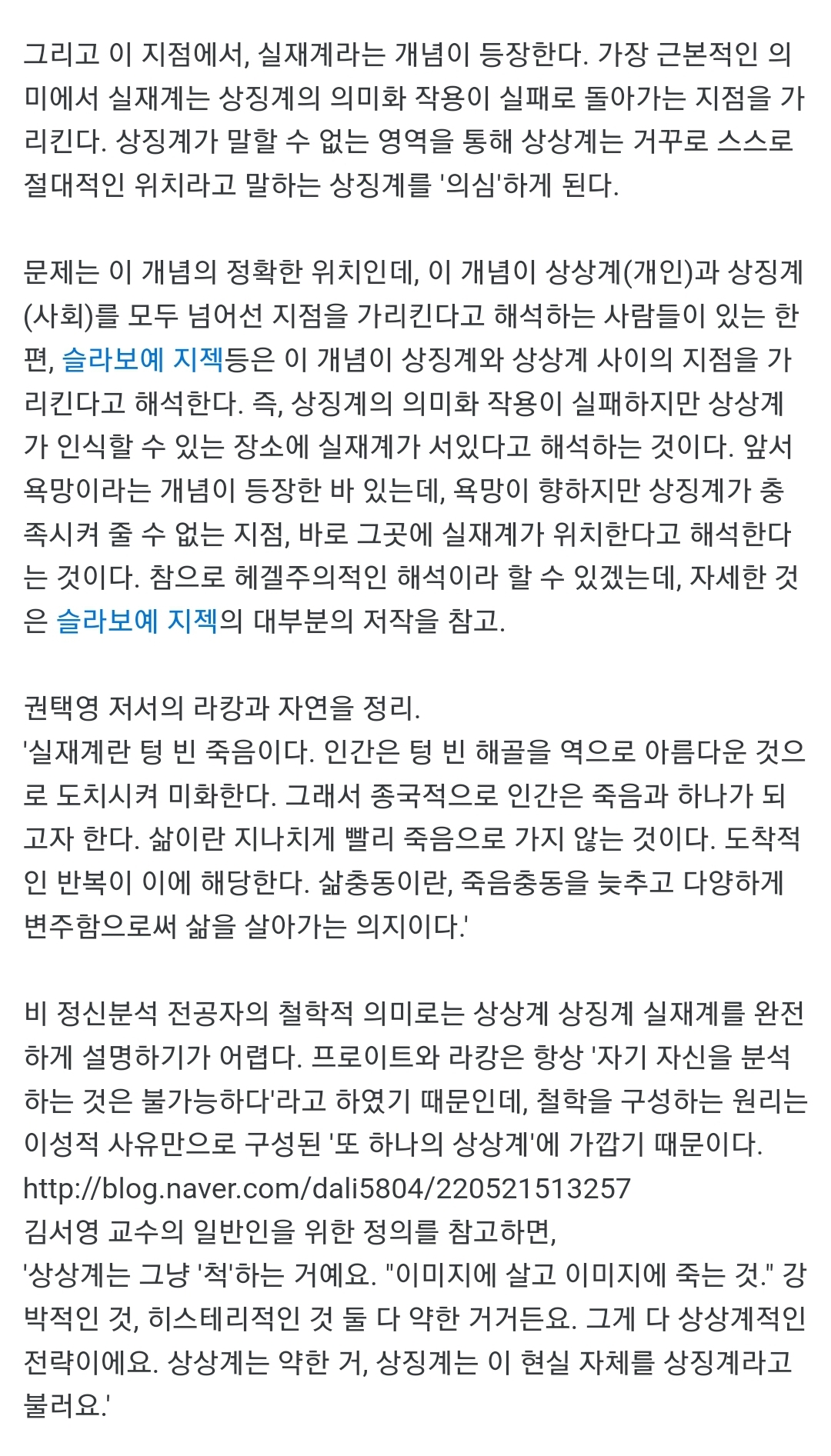 그리고 이 지점에서, 실재계라는 개념이 등장한다. 가장 근본적인 의미에서 실재계는 상징계의 의미화 작용이 실패로 돌아가는 지점을 가리킨다. 상징계가 말할 수 없는 영역을 통해 상상계는 거꾸로 스스로 절대적인 위치라고 말하는 상징계를 '의심'하게 된다.

문제는 이 개념의 정확한 위치인데, 이 개념이 상상계(개인)과 상징계(사회)를 모두 넘어선 지점을 가리킨다고 해석하는 사람들이 있는 한편, 슬라보예 지젝등은 이 개념이 상징계와 상상계 사이의 지점을 가리킨다고 해석한다. 즉, 상징계의 의미화 작용이 실패하지만 상상계가 인식할 수 있는 장소에 실재계가 서있다고 해석하는 것이다. 앞서 욕망이라는 개념이 등장한 바 있는데, 욕망이 향하지만 상징계가 충족시켜 줄 수 없는 지점, 바로 그곳에 실재계가 위치한다고 해석한다는 것이다. 참으로 헤겔주의적인 해석이라 할 수 있겠는데, 자세한 것은 슬라보예 지젝의 대부분의 저작을 참고.

권택영 저서의 라캉과 자연을 정리.
'실재계란 텅 빈 죽음이다. 인간은 텅 빈 해골을 역으로 아름다운 것으로 도치시켜 미화한다. 그래서 종국적으로 인간은 죽음과 하나가 되고자 한다. 삶이란 지나치게 빨리 죽음으로 가지 않는 것이다. 도착적인 반복이 이에 해당한다. 삶충동이란, 죽음충동을 늦추고 다양하게 변주함으로써 삶을 살아가는 의지이다.'

비 정신분석 전공자의 철학적 의미로는 상상계 상징계 실재계를 완전하게 설명하기가 어렵다. 프로이트와 라캉은 항상 '자기 자신을 분석하는 것은 불가능하다'라고 하였기 때문인데, 철학을 구성하는 원리는 이성적 사유만으로 구성된 '또 하나의 상상계'에 가깝기 때문이다.
http://blog.naver.com/dali5804/220521513257
김서영 교수의 일반인을 위한 정의를 참고하면,
'상상계는 그냥 '척'하는 거예요. "이미지에 살고 이미지에 죽는 것." 강박적인 것, 히스테리적인 것 둘 다 약한 거거든요. 그게 다 상상계적인 전략이에요. 상상계는 약한 거, 상징계는 이 현실 자체를 상징계라고 불러요.'